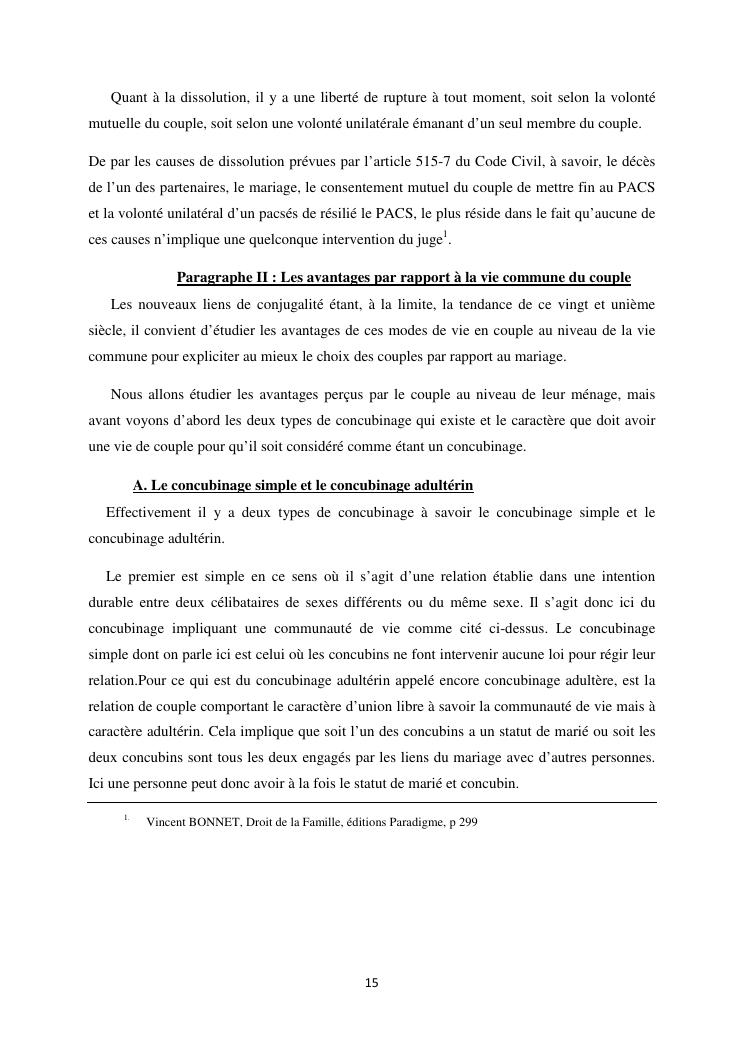 Quant à la dissolution, il y a une liberté de rupture à tout moment, soit selon la volonté mutuelle du couple, soit selon une volonté unilatérale émanant d'un seul membre du couple.

De par les causes de dissolution prévues par l'article 515-7 du Code Civil, à savoir, le décès de l'un des partenaires, le mariage, le consentement mutuel du couple de mettre fin au PACS et la volonté unilatéral d'un pacsés de résilié le PACS, le plus réside dans le fait qu'aucune de ces causes n'implique une quelconque intervention du juge$^1$.

Paragraphe II : Les avantages par rapport à la vie commune du couple

Les nouveaux liens de conjugalité étant, à la limite, la tendance de ce vingt et unième siècle, il convient d'étudier les avantages de ces modes de vie en couple au niveau de la vie commune pour expliciter au mieux le choix des couples par rapport au mariage.

Nous allons étudier les avantages perçus par le couple au niveau de leur ménage, mais avant voyons d'abord les deux types de concubinage qui existe et le caractère que doit avoir une vie de couple pour qu'il soit considéré comme étant un concubinage.

A. Le concubinage simple et le concubinage adultérin

Effectivement il y a deux types de concubinage à savoir le concubinage simple et le concubinage adultérin.

Le premier est simple en ce sens où il s'agit d'une relation établie dans une intention durable entre deux célibataires de sexes différents ou du même sexe. Il s'agit donc ici du concubinage impliquant une communauté de vie comme cité ci-dessus. Le concubinage simple dont on parle ici est celui où les concubins ne font intervenir aucune loi pour régir leur relation.Pour ce qui est du concubinage adultérin appelé encore concubinage adultère, est la relation de couple comportant le caractère d'union libre à savoir la communauté de vie mais à caractère adultérin. Cela implique que soit l'un des concubins a un statut de marié ou soit les deux concubins sont tous les deux engagés par les liens du mariage avec d'autres personnes. Ici une personne peut donc avoir à la fois le statut de marié et concubin.

1. Vincent BONNET, Droit de la Famille, éditions Paradigme, p 299

15